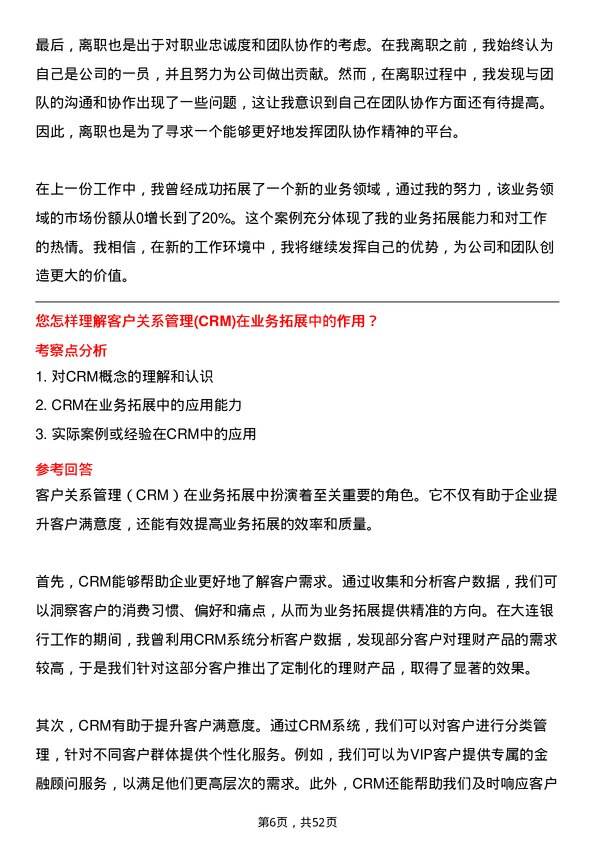 最后，离职也是出于对职业忠诚度和团队协作的考虑。在我离职之前，我始终认为自己是公司的一员，并且努力为公司做出贡献。然而，在离职过程中，我发现与团队的沟通和协作出现了一些问题，这让我意识到自己在团队协作方面还有待提高。因此，离职也是为了寻求一个能够更好地发挥团队协作精神的平台。

在上一份工作中，我曾经成功拓展了一个新的业务领域，通过我的努力，该业务领域的市场份额从0增长到了20%。这个案例充分体现了我的业务拓展能力和对工作的热情。我相信，在新的工作环境中，我将继续发挥自己的优势，为公司和团队创造更大的价值。

您怎样理解客户关系管理(CRM)在业务拓展中的作用？

考察点分析

1. 对CRM概念的理解和认识
2. CRM在业务拓展中的应用能力
3. 实际案例或经验在CRM中的应用

参考回答

客户关系管理（CRM）在业务拓展中扮演着至关重要的角色。它不仅有助于企业提升客户满意度，还能有效提高业务拓展的效率和质量。

首先，CRM能够帮助企业更好地了解客户需求。通过收集和分析客户数据，我们可以洞察客户的消费习惯、偏好和痛点，从而为业务拓展提供精准的方向。在大连银行工作的期间，我曾利用CRM系统分析客户数据，发现部分客户对理财产品的需求较高，于是我们针对这部分客户推出了定制化的理财产品，取得了显著的效果。

其次，CRM有助于提升客户满意度。通过CRM系统，我们可以对客户进行分类管理，针对不同客户群体提供个性化服务。例如，我们可以为VIP客户提供专属的金融顾问服务，以满足他们更高层次的需求。此外，CRM还能帮助我们及时响应客户

第6页，共52页